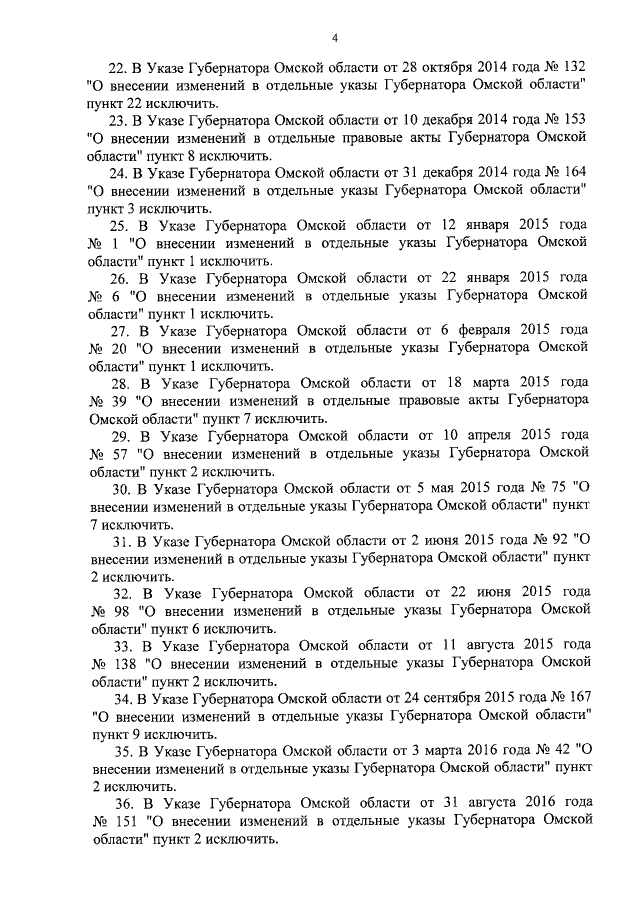 4

22. В Указе Губернатора Омской области от 28 октября 2014 года № 132 "О внесении изменений в отдельные указы Губернатора Омской области" пункт 22 исключить.

23. В Указе Губернатора Омской области от 10 декабря 2014 года № 153 "О внесении изменений в отдельные правовые акты Губернатора Омской области" пункт 8 исключить.

24. В Указе Губернатора Омской области от 31 декабря 2014 года № 164 "О внесении изменений в отдельные указы Губернатора Омской области" пункт 3 исключить.

25. В Указе Губернатора Омской области от 12 января 2015 года № 1 "О внесении изменений в отдельные указы Губернатора Омской области" пункт 1 исключить.

26. В Указе Губернатора Омской области от 22 января 2015 года № 6 "О внесении изменений в отдельные указы Губернатора Омской области" пункт 1 исключить.

27. В Указе Губернатора Омской области от 6 февраля 2015 года № 20 "О внесении изменений в отдельные указы Губернатора Омской области" пункт 1 исключить.

28. В Указе Губернатора Омской области от 18 марта 2015 года № 39 "О внесении изменений в отдельные правовые акты Губернатора Омской области" пункт 7 исключить.

29. В Указе Губернатора Омской области от 10 апреля 2015 года № 57 "О внесении изменений в отдельные указы Губернатора Омской области" пункт 2 исключить.

30. В Указе Губернатора Омской области от 5 мая 2015 года № 75 "О внесении изменений в отдельные указы Губернатора Омской области" пункт 7 исключить.

31. В Указе Губернатора Омской области от 2 июня 2015 года № 92 "О внесении изменений в отдельные указы Губернатора Омской области" пункт 2 исключить.

32. В Указе Губернатора Омской области от 22 июня 2015 года № 98 "О внесении изменений в отдельные указы Губернатора Омской области" пункт 6 исключить.

33. В Указе Губернатора Омской области от 11 августа 2015 года № 138 "О внесении изменений в отдельные указы Губернатора Омской области" пункт 2 исключить.

34. В Указе Губернатора Омской области от 24 сентября 2015 года № 167 "О внесении изменений в отдельные указы Губернатора Омской области" пункт 9 исключить.

35. В Указе Губернатора Омской области от 3 марта 2016 года № 42 "О внесении изменений в отдельные указы Губернатора Омской области" пункт 2 исключить.

36. В Указе Губернатора Омской области от 31 августа 2016 года № 151 "О внесении изменений в отдельные указы Губернатора Омской области" пункт 2 исключить.